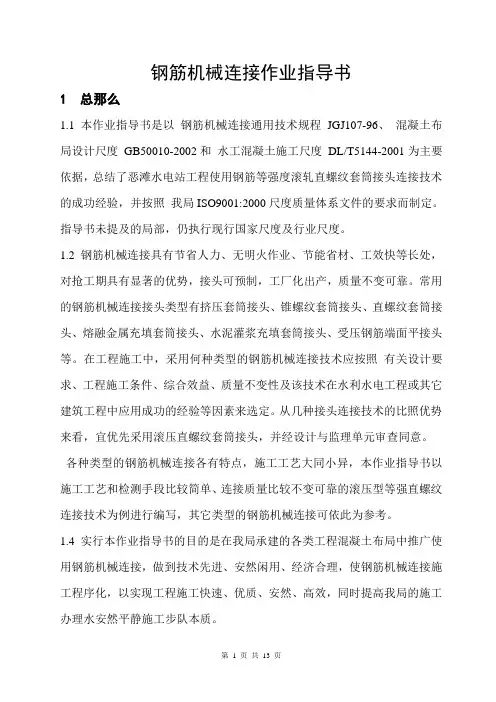 钢筋机械连接作业指导书

1 总那么

1.1 本作业指导书是以 钢筋机械连接通用技术规程 JGJ107-96、 混凝土布局设计尺度 GB50010-2002 和 水工混凝土施工尺度 DL/T5144-2001 为主要依据，总结了恶滩水电站工程使用钢筋等强度滚轧直螺纹套筒接头连接技术的成功经验，并按照 我局 ISO9001:2000 尺度质量体系文件的要求而制定。指导书未提及的局部，仍执行现行国家尺度及行业尺度。

1.2 钢筋机械连接具有节省人力、无明火作业、节能省材、工效快等长处，对抢工期具有显著的优势，接头可预制，工厂化出产，质量不变可靠。常用的钢筋机械连接接头类型有挤压套筒接头、锥螺纹套筒接头、直螺纹套筒接头、熔融金属充填套筒接头、水泥灌浆充填套筒接头、受压钢筋端面平接头等。在工程施工中，采用何种类型的钢筋机械连接技术应按照 有关设计要求、工程施工条件、综合效益、质量不变性及该技术在水利水电工程或其它建筑工程中应用成功的经验等因素来选定。从几种接头连接技术的比照优势来看，宜优先采用滚压直螺纹套筒接头，并经设计与监理单元审查同意。

各种类型的钢筋机械连接各有特点，施工工艺大同小异，本作业指导书以施工工艺和检测手段比较简单、连接质量比较不变可靠的滚压型等强直螺纹连接技术为例进行编写，其它类型的钢筋机械连接可依此为参考。

1.4 实行本作业指导书的目的是在我局承建的各类工程混凝土布局中推广使用钢筋机械连接，做到技术先进、安然闲用、经济合理，使钢筋机械连接施工程序化，以实现工程施工快速、优质、安然、高效，同时提高我局的施工办理水安然平静施工步队本质。

第 1 页 共 13 页